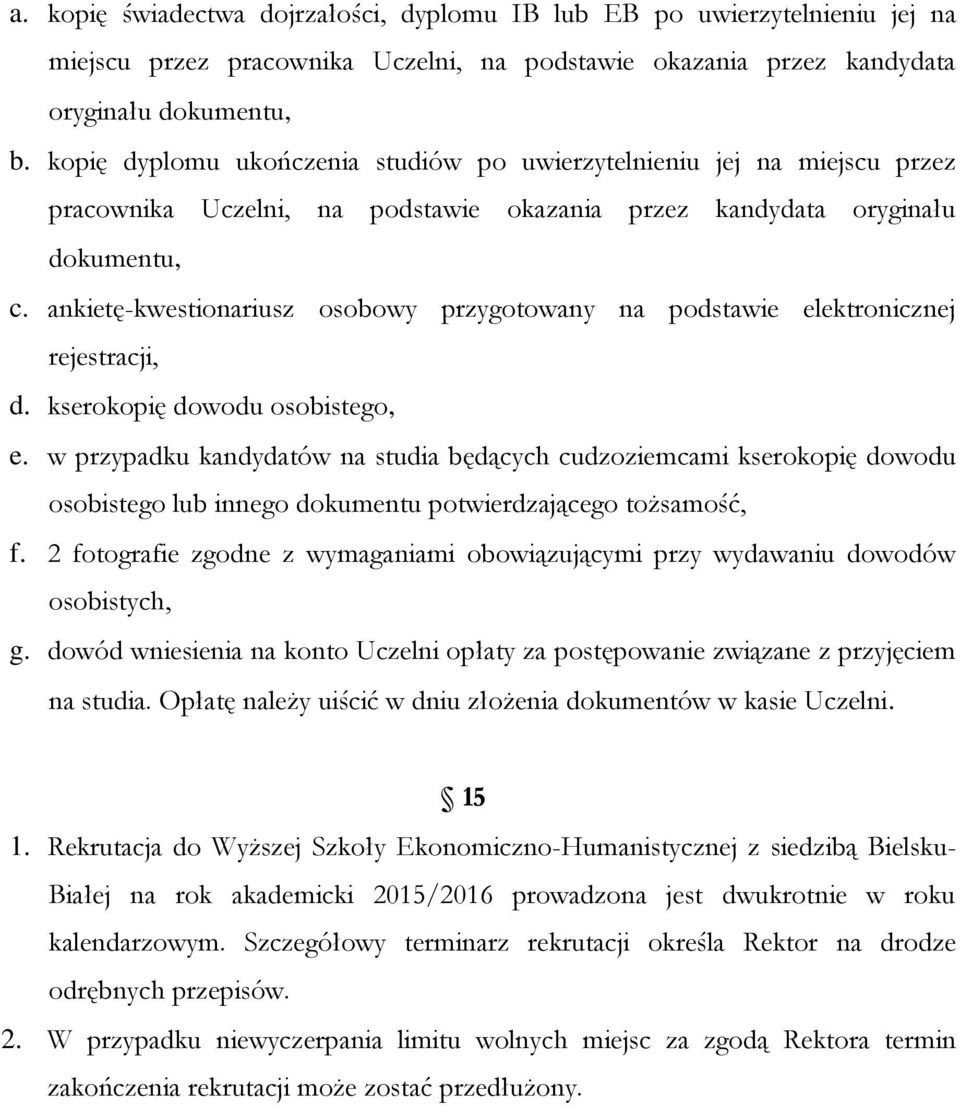 a. kopię świadectwa dojrzałości, dyplomu IB lub EB po uwierzytelnieniu jej na miejscu przez pracownika Uczelni, na podstawie okazania przez kandydata oryginału dokumentu,

b. kopię dyplomu ukończenia studiów po uwierzytelnieniu jej na miejscu przez pracownika Uczelni, na podstawie okazania przez kandydata oryginału dokumentu,

c. ankietę-kwestionariusz osobowy przygotowany na podstawie elektronicznej rejestracji,

d. kserokopię dowodu osobistego,

e. w przypadku kandydatów na studia będących cudzoziemcami kserokopię dowodu osobistego lub innego dokumentu potwierdzającego tożsamość,

f. 2 fotografie zgodne z wymaganiami obowiązującymi przy wydawaniu dowodów osobistych,

g. dowód wniesienia na konto Uczelni opłaty za postępowanie związane z przyjęciem na studia. Opłatę należy uiścić w dniu złożenia dokumentów w kasie Uczelni.

§ 15

1. Rekrutacja do Wyższej Szkoły Ekonomiczno-Humanistycznej z siedzibą Bielsku-Białej na rok akademicki 2015/2016 prowadzona jest dwukrotnie w roku kalendarzowym. Szczegółowy terminarz rekrutacji określa Rektor na drodze odrębnych przepisów.

2. W przypadku niewyczerpania limitu wolnych miejsc za zgodą Rektora termin zakończenia rekrutacji może zostać przedłużony.